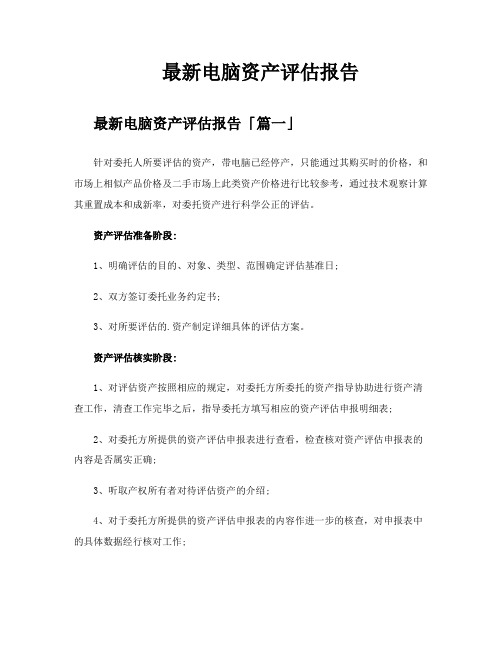 最新电脑资产评估报告

最新电脑资产评估报告「篇一」

针对委托人所要评估的资产，带电脑已经停产，只能通过其购买时的价格，和市场上相似产品价格及二手市场上此类资产价格进行比较参考，通过技术观察计算其重置成本和成新率，对委托资产进行科学公正的评估。

资产评估准备阶段：

1、明确评估的目的、对象、类型、范围确定评估基准日；

2、双方签订委托业务约定书；

3、对所要评估的.资产制定详细具体的评估方案。

资产评估核实阶段：

1、对评估资产按照相应的规定，对委托方所委托的资产指导协助进行资产清查工作，清查工作完毕之后，指导委托方填写相应的资产评估申报明细表；

2、对委托方所提供的资产评估申报表进行查看，检查核对资产评估申报表的内容是否属实正确；

3、听取产权所有者对待评估资产的介绍；

4、对于委托方所提供的资产评估申报表的内容作进一步的核查，对申报表中的具体数据经行核对工作；